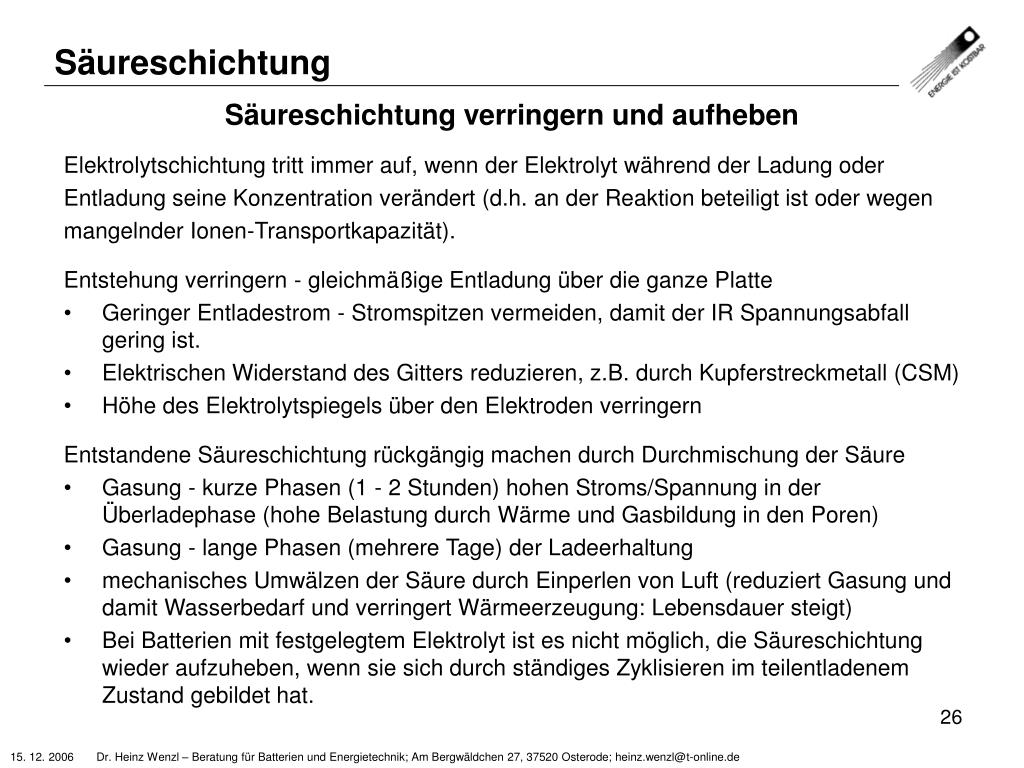 Säureschichtung

ENERGIE IST KOSTBAR

Säureschichtung verringern und aufheben

Elektrolytschichtung tritt immer auf, wenn der Elektrolyt während der Ladung oder Entladung seine Konzentration verändert (d.h. an der Reaktion beteiligt ist oder wegen mangelnder Ionen-Transportkapazität).

Entstehung verringern - gleichmäßige Entladung über die ganze Platte
• Geringer Entladestrom - Stromspitzen vermeiden, damit der IR Spannungsabfall gering ist.
• Elektrischen Widerstand des Gitters reduzieren, z.B. durch Kupferstreckmetall (CSM)
• Höhe des Elektrolytspiegels über den Elektroden verringern

Entstandene Säureschichtung rückgängig machen durch Durchmischung der Säure
• Gasung - kurze Phasen (1 - 2 Stunden) hohen Stroms/Spannung in der Überladephase (hohe Belastung durch Wärme und Gasbildung in den Poren)
• Gasung - lange Phasen (mehrere Tage) der Ladeerhaltung
• mechanisches Umwälzen der Säure durch Einperlen von Luft (reduziert Gasung und damit Wasserbedarf und verringert Wärmeerzeugung: Lebensdauer steigt)
• Bei Batterien mit festgelegtem Elektrolyt ist es nicht möglich, die Säureschichtung wieder aufzuheben, wenn sie sich durch ständiges Zyklisieren im teilentladenem Zustand gebildet hat.

26

15. 12. 2006 Dr. Heinz Wenzl – Beratung für Batterien und Energietechnik; Am Bergwäldchen 27, 37520 Osterode; heinz.wenzl@t-online.de